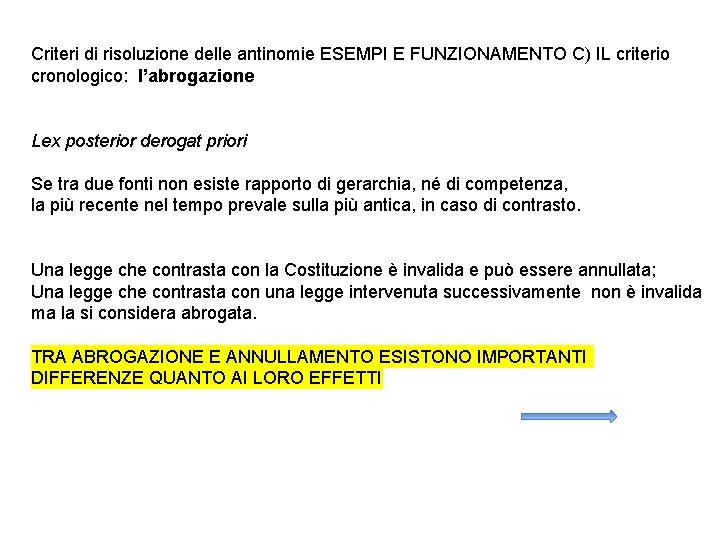 Criteri di risoluzione delle antinomie ESEMPI E FUNZIONAMENTO C) IL criterio cronologico: l'abrogazione

Lex posterior derogat priori

Se tra due fonti non esiste rapporto di gerarchia, né di competenza, la più recente nel tempo prevale sulla più antica, in caso di contrasto.

Una legge che contrasta con la Costituzione è invalida e può essere annullata;
Una legge che contrasta con una legge intervenuta successivamente non è invalida ma la si considera abrogata.

TRA ABROGAZIONE E ANNULLAMENTO ESISTONO IMPORTANTI DIFFERENZE QUANTO AI LORO EFFETTI